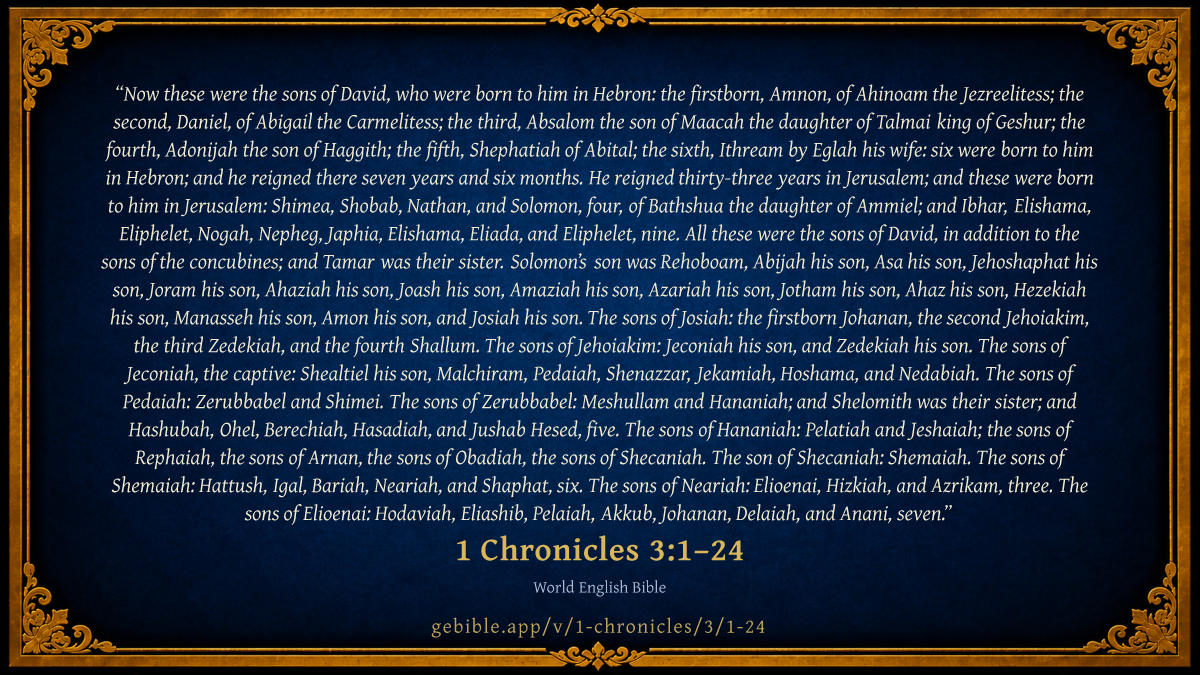 "Now these were the sons of David, who were born to him in Hebron: the firstborn, Amnon, of Ahinoam the Jezreelitess; the second, Daniel, of Abigail the Carmelitess; the third, Absalom the son of Maacah the daughter of Talmai king of Geshur; the fourth, Adonijah the son of Haggith; the fifth, Shephatiah of Abital; the sixth, Ithream by Eglah his wife: six were born to him in Hebron; and he reigned there seven years and six months. He reigned thirty-three years in Jerusalem; and these were born to him in Jerusalem: Shimea, Shobab, Nathan, and Solomon, four, of Bathshua the daughter of Ammiel; and Ibhar, Elishama, Eliphelet, Nogah, Nepheg, Japhia, Elishama, Eliada, and Eliphelet, nine. All these were the sons of David, in addition to the sons of the concubines; and Tamar was their sister. Solomon's son was Rehoboam, Abijah his son, Asa his son, Jehoshaphat his son, Joram his son, Ahaziah his son, Joash his son, Amaziah his son, Azariah his son, Jotham his son, Ahaz his son, Hezekiah his son, Manasseh his son, Amon his son, and Josiah his son. The sons of Josiah: the firstborn Johanan, the second Jehoiakim, the third Zedekiah, and the fourth Shallum. The sons of Jehoiakim: Jeconiah his son, and Zedekiah his son. The sons of Jeconiah, the captive: Shealtiel his son, Malchiram, Pedaiah, Shenazzar, Jekamiah, Hoshama, and Nedabiah. The sons of Pedaiah: Zerubbabel and Shimei. The sons of Zerubbabel: Meshullam and Hananiah; and Shelomith was their sister; and Hashubah, Ohel, Berechiah, Hasadiah, and Jushab Hesed, five. The sons of Hananiah: Pelatiah and Jeshaiah; the sons of Rephaiah, the sons of Arnan, the sons of Obadiah, the sons of Shecaniah. The son of Shecaniah: Shemaiah. The sons of Shemaiah: Hattush, Igal, Bariah, Neariah, and Shaphat, six. The sons of Neariah: Elioenai, Hizkiah, and Azrikam, three. The sons of Elioenai: Hodaviah, Eliashib, Pelaiah, Akkub, Johanan, Delaiah, and Anani, seven."

1 Chronicles 3:1–24

World English Bible

gebible.app/v/1-chronicles/3/1-24